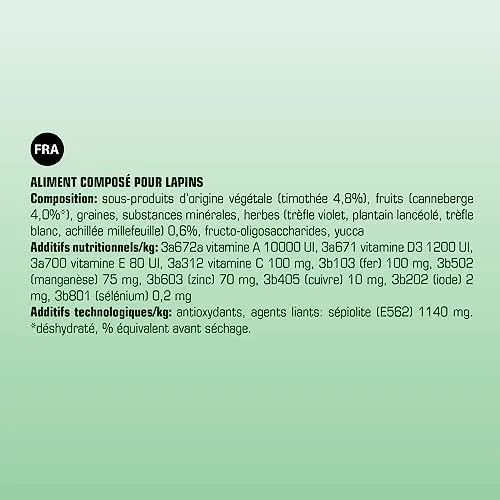 FRA

ALIMENT COMPOSÉ POUR LAPINS
Composition: sous-produits d'origine végétale (timothée 4,8%), fruits (canneberge 4,0%*), graines, substances minérales, herbes (trèfle violet, plantain lancéolé, trèfle blanc, achillée millefeuille) 0,6%, fructo-oligosaccharides, yucca
Additifs nutritionnels/kg: 3a672a vitamine A 10000 UI, 3a671 vitamine D3 1200 UI, 3a700 vitamine E 80 UI, 3a312 vitamine C 100 mg, 3b103 (fer) 100 mg, 3b502 (manganèse) 75 mg, 3b603 (zinc) 70 mg, 3b405 (cuivre) 10 mg, 3b202 (iode) 2 mg, 3b801 (sélénium) 0,2 mg
Additifs technologiques/kg: antioxydants, agents liants: sépiolite (E562) 1140 mg.
*déshydraté, % équivalent avant séchage.